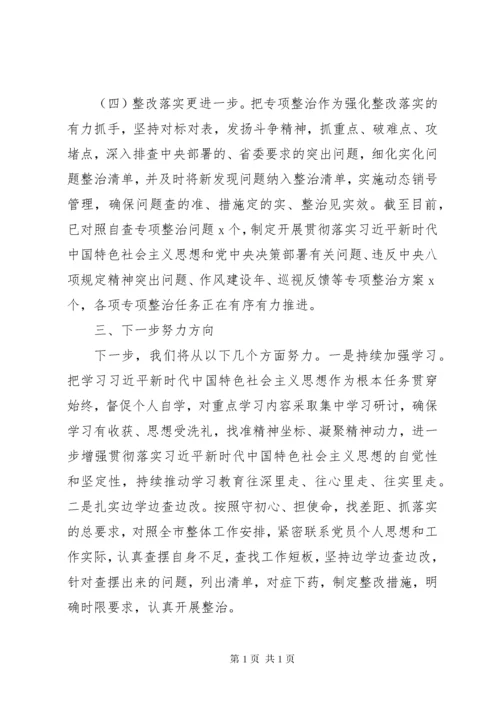 （四）整改落实更进一步。把专项整治作为强化整改落实的有力抓手，坚持对标对表，发扬斗争精神，抓重点、破难点、攻堵点，深入排查中央部署的、省委要求的突出问题，细化实化问题整治清单，并及时将新发现问题纳入整治清单，实施动态销号管理，确保问题查的准、措施定的实、整治见实效。截至目前，已对照自查专项整治问题 x 个，制定开展贯彻落实习近平新时代中国特色社会主义思想和党中央决策部署有关问题、违反中央八项规定精神突出问题、作风建设年、巡视反馈等专项整治方案 x 个，各项专项整治任务正在有序有力推进。

三、下一步努力方向

下一步，我们将从以下几个方面努力。一是持续加强学习。把学习习近平新时代中国特色社会主义思想作为根本任务贯穿始终，督促个人自学，对重点学习内容采取集中学习研讨，确保学习有收获、思想受洗礼，找准精神坐标、凝聚精神动力，进一步增强贯彻落实习近平新时代中国特色社会主义思想的自觉性和坚定性，持续推动学习教育往深里走、往心里走、往实里走。二是扎实边学边查边改。按照守初心、担使命，找差距、抓落实的总要求，对照全市整体工作安排，紧密联系党员个人思想和工作实际，认真查摆自身不足，查找工作短板，坚持边学边查边改，针对查摆出来的问题，列出清单，对症下药，制定整改措施，明确时限要求，认真开展整治。

第 1 页 共 1 页